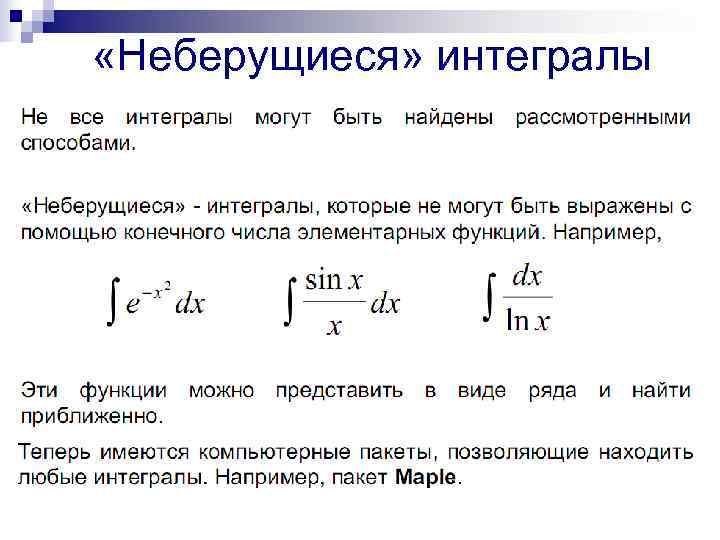 «Неберущиеся» интегралы

Не все интегралы могут быть найдены рассмотренными способами.

«Неберущиеся» - интегралы, которые не могут быть выражены с помощью конечного числа элементарных функций. Например,

$\int e^{-x^2} dx$ $\int \frac{\sin x}{x} dx$ $\int \frac{dx}{\ln x}$

Эти функции можно представить в виде ряда и найти приближенно.

Теперь имеются компьютерные пакеты, позволяющие находить любые интегралы. Например, пакет Maple.